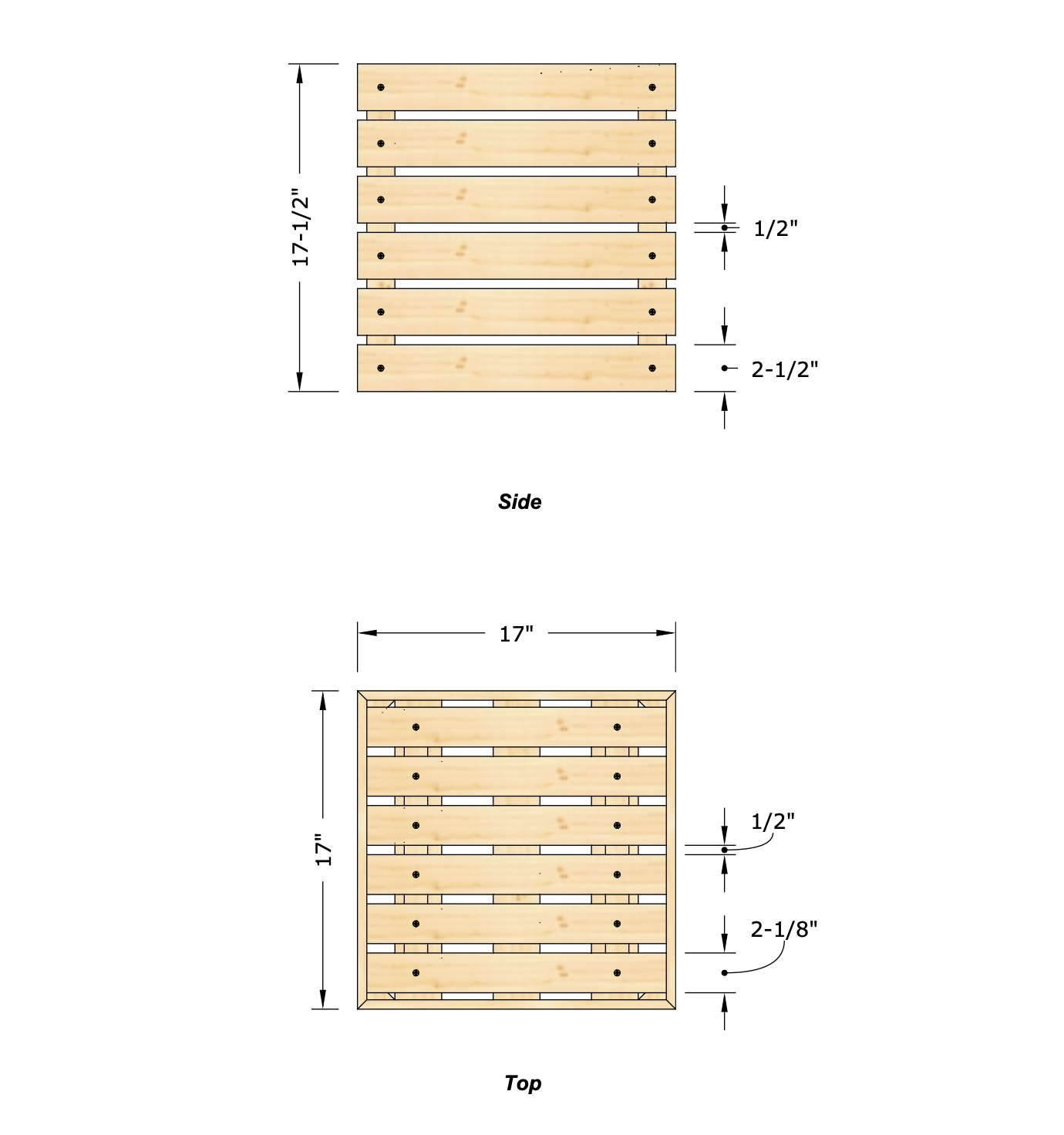 17-1/2"

1/2"

2-1/2"

Side

17"

17"

1/2"

2-1/8"

Top